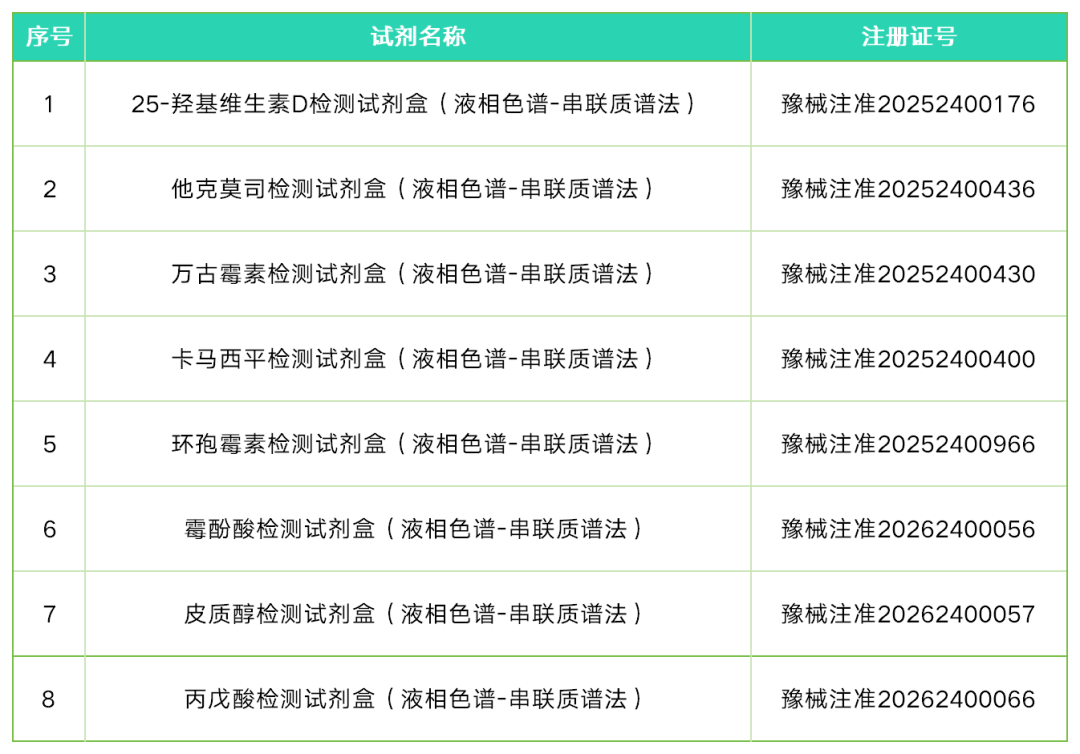 | 序号 | 试剂名称 | 注册证号 |
|---|---|---|
| 1 | 25-羟基维生素D检测试剂盒（液相色谱-串联质谱法） | 豫械注准20252400176 |
| 2 | 他克莫司检测试剂盒（液相色谱-串联质谱法） | 豫械注准20252400436 |
| 3 | 万古霉素检测试剂盒（液相色谱-串联质谱法） | 豫械注准20252400430 |
| 4 | 卡马西平检测试剂盒（液相色谱-串联质谱法） | 豫械注准20252400400 |
| 5 | 环孢霉素检测试剂盒（液相色谱-串联质谱法） | 豫械注准20252400966 |
| 6 | 霉酚酸检测试剂盒（液相色谱-串联质谱法） | 豫械注准20262400056 |
| 7 | 皮质醇检测试剂盒（液相色谱-串联质谱法） | 豫械注准20262400057 |
| 8 | 丙戊酸检测试剂盒（液相色谱-串联质谱法） | 豫械注准20262400066 |